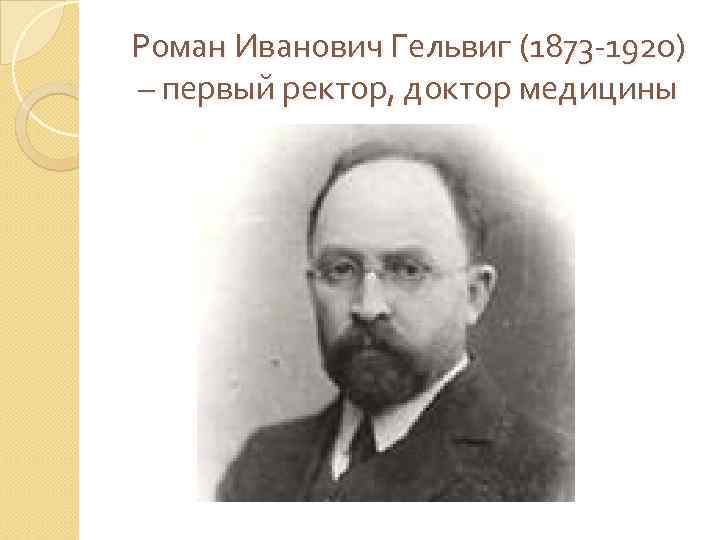 Роман Иванович Гельвиг (1873-1920) – первый ректор, доктор медицины